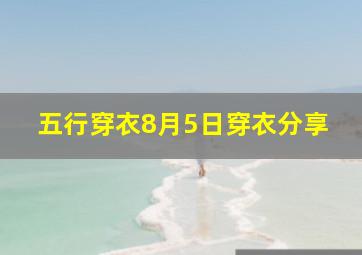 五行穿衣8月5日穿衣分享